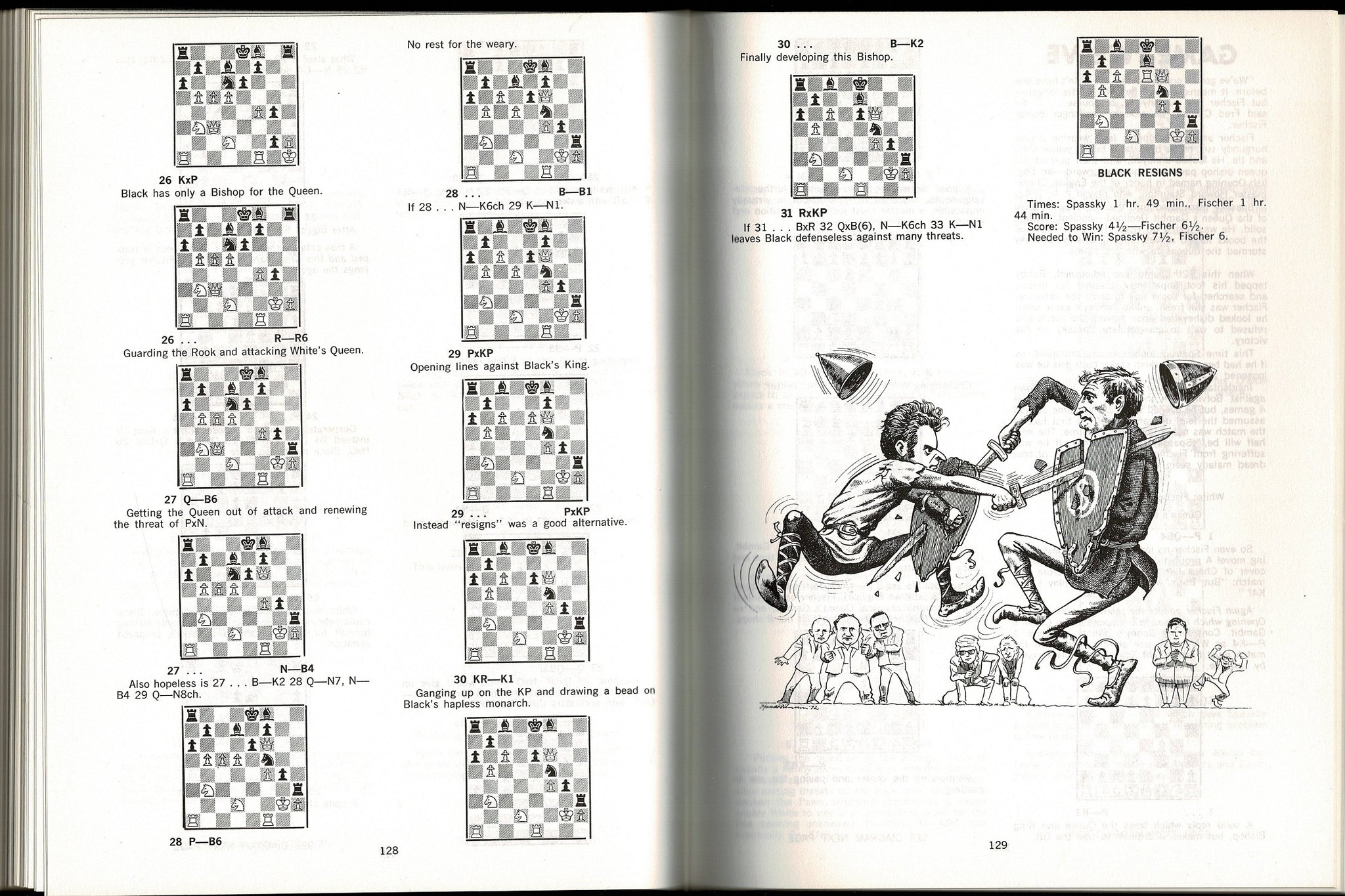 26 KxP
Black has only a Bishop for the Queen.

26 . . . R—R6
Guarding the Rook and attacking White's Queen.

27 Q—B6
Getting the Queen out of attack and renewing the threat of PxN.

27 . . . N—B4
Also hopeless is 27 . . . B—K2 28 Q—N7, N—B4 29 Q—N8ch.

28 P—B6

No rest for the weary.

28 . . . B—B1
If 28 . . . N—K6ch 29 K—N1.

29 PxKP
Opening lines against Black's King.

29 . . . PxKP
Instead "resigns" was a good alternative.

30 KR—K1
Ganging up on the KP and drawing a bead on Black's hapless monarch.

128

30 . . . B—K2
Finally developing this Bishop.

31 RxKP
If 31 . . . BxR 32 QxB(6), N—K6ch 33 K—N1 leaves Black defenseless against many threats.

BLACK RESIGNS

Times: Spassky 1 hr. 49 min., Fischer 1 hr. 44 min.
Score: Spassky 4½—Fischer 6½.
Needed to Win: Spassky 7½, Fischer 6.

129